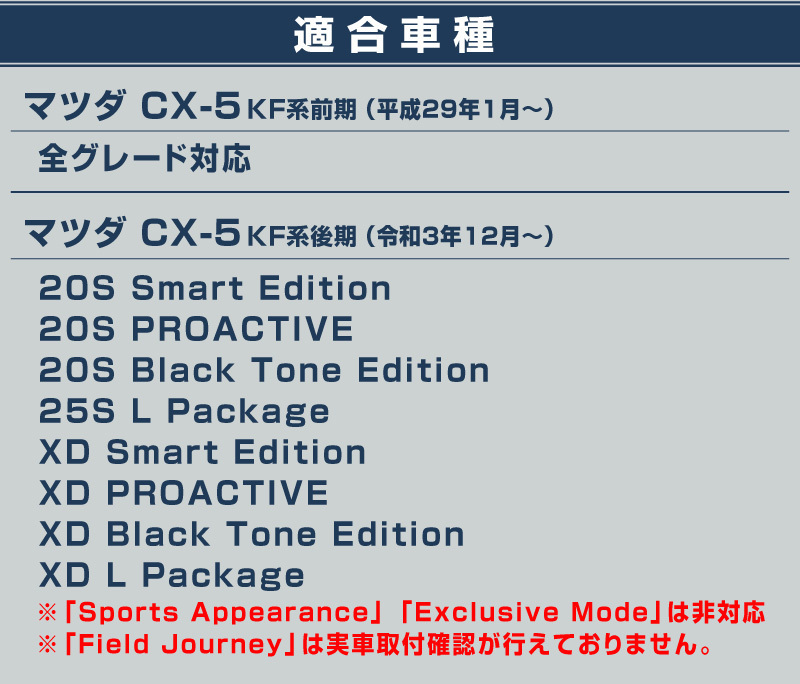 適合車種

マツダ CX-5 KF系前期（平成29年1月〜）

全グレード対応

マツダ CX-5 KF系後期（令和3年12月〜）

20S Smart Edition
20S PROACTIVE
20S Black Tone Edition
25S L Package
XD Smart Edition
XD PROACTIVE
XD Black Tone Edition
XD L Package

※「Sports Appearance」「Exclusive Mode」は非対応
※「Field Journey」は実車取付確認が行えておりません。